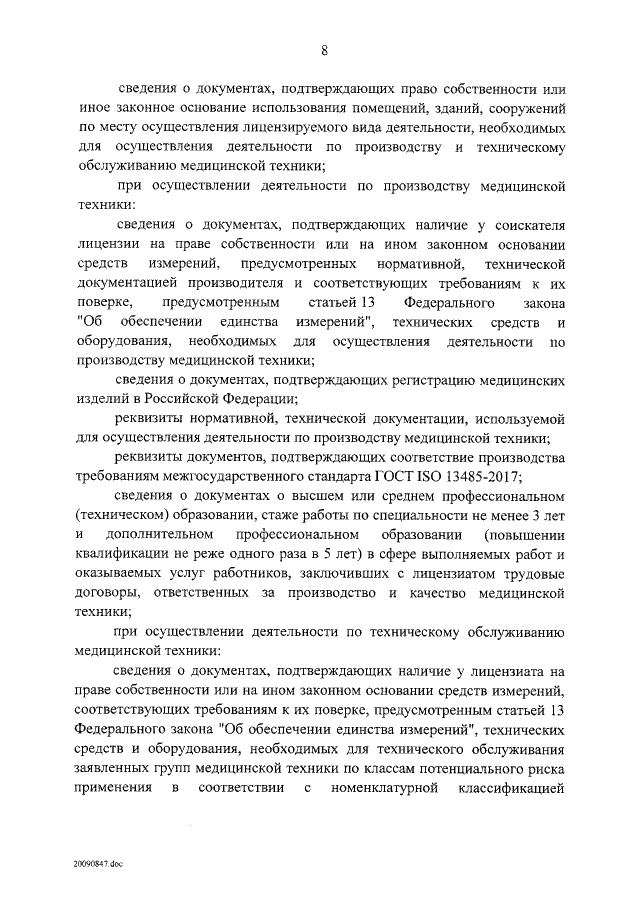 8

сведения о документах, подтверждающих право собственности или иное законное основание использования помещений, зданий, сооружений по месту осуществления лицензируемого вида деятельности, необходимых для осуществления деятельности по производству и техническому обслуживанию медицинской техники;

при осуществлении деятельности по производству медицинской техники:

сведения о документах, подтверждающих наличие у соискателя лицензии на праве собственности или на ином законном основании средств измерений, предусмотренных нормативной, технической документацией производителя и соответствующих требованиям к их поверке, предусмотренным статьей 13 Федерального закона "Об обеспечении единства измерений", технических средств и оборудования, необходимых для осуществления деятельности по производству медицинской техники;

сведения о документах, подтверждающих регистрацию медицинских изделий в Российской Федерации;

реквизиты нормативной, технической документации, используемой для осуществления деятельности по производству медицинской техники;

реквизиты документов, подтверждающих соответствие производства требованиям межгосударственного стандарта ГОСТ ISO 13485-2017;

сведения о документах о высшем или среднем профессиональном (техническом) образовании, стаже работы по специальности не менее 3 лет и дополнительном профессиональном образовании (повышении квалификации не реже одного раза в 5 лет) в сфере выполняемых работ и оказываемых услуг работников, заключивших с лицензиатом трудовые договоры, ответственных за производство и качество медицинской техники;

при осуществлении деятельности по техническому обслуживанию медицинской техники:

сведения о документах, подтверждающих наличие у лицензиата на праве собственности или на ином законном основании средств измерений, соответствующих требованиям к их поверке, предусмотренным статьей 13 Федерального закона "Об обеспечении единства измерений", технических средств и оборудования, необходимых для технического обслуживания заявленных групп медицинской техники по классам потенциального риска применения в соответствии с номенклатурной классификацией

20090847.doc